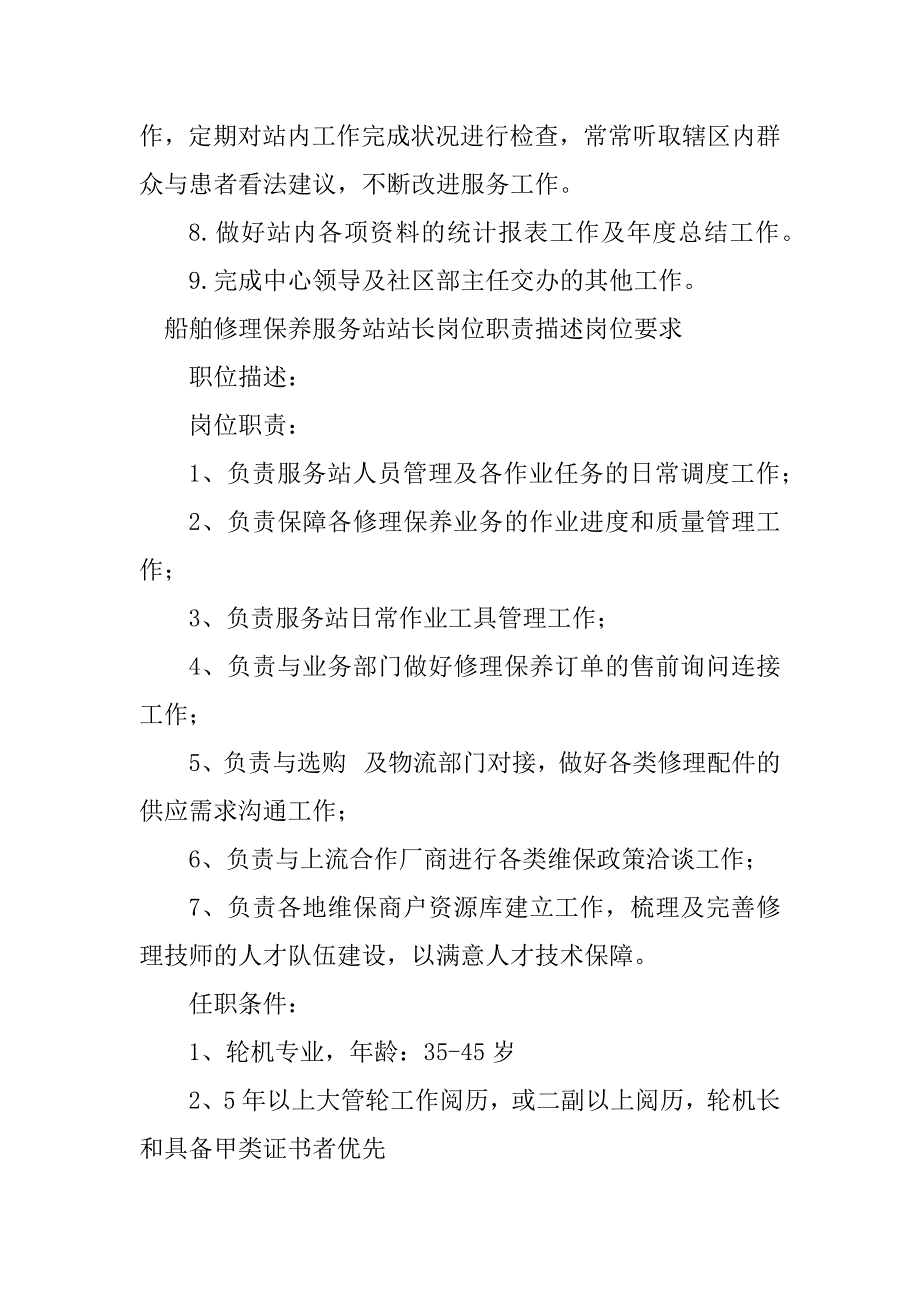 作，定期对站内工作完成状况进行检查，常常听取辖区内群众与患者看法建议，不断改进服务工作。

8.做好站内各项资料的统计报表工作及年度总结工作。

9.完成中心领导及社区部主任交办的其他工作。

船舶修理保养服务站站长岗位职责描述岗位要求

职位描述：

岗位职责：

1、负责服务站人员管理及各作业任务的日常调度工作；

2、负责保障各修理保养业务的作业进度和质量管理工作；

3、负责服务站日常作业工具管理工作；

4、负责与业务部门做好修理保养订单的售前询问连接工作；

5、负责与选购 及物流部门对接，做好各类修理配件的供应需求沟通工作；

6、负责与上流合作厂商进行各类维保政策洽谈工作；

7、负责各地维保商户资源库建立工作，梳理及完善修理技师的人才队伍建设，以满意人才技术保障。

任职条件：

1、轮机专业，年龄：35-45 岁

2、5 年以上大管轮工作阅历，或二副以上阅历，轮机长和具备甲类证书者优先